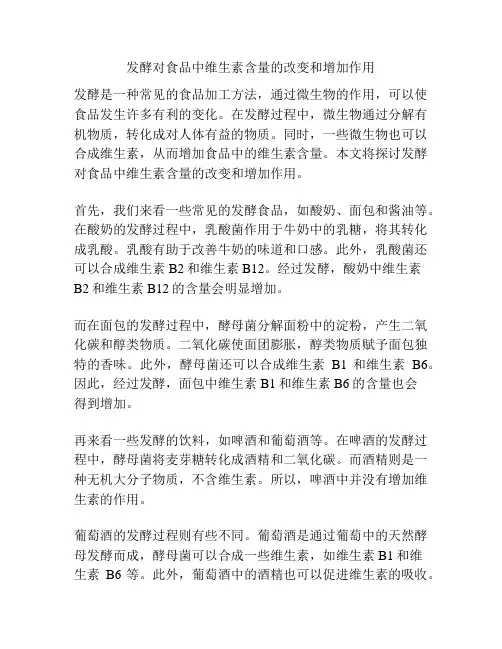 发酵对食品中维生素含量的改变和增加作用

发酵是一种常见的食品加工方法，通过微生物的作用，可以使食品发生许多有利的变化。在发酵过程中，微生物通过分解有机物质，转化成对人体有益的物质。同时，一些微生物也可以合成维生素，从而增加食品中的维生素含量。本文将探讨发酵对食品中维生素含量的改变和增加作用。

首先，我们来看一些常见的发酵食品，如酸奶、面包和酱油等。在酸奶的发酵过程中，乳酸菌作用于牛奶中的乳糖，将其转化成乳酸。乳酸有助于改善牛奶的味道和口感。此外，乳酸菌还可以合成维生素 B2 和维生素 B12。经过发酵，酸奶中维生素 B2 和维生素 B12 的含量会明显增加。

而在面包的发酵过程中，酵母菌分解面粉中的淀粉，产生二氧化碳和醇类物质。二氧化碳使面团膨胀，醇类物质赋予面包独特的香味。此外，酵母菌还可以合成维生素 B1 和维生素 B6。因此，经过发酵，面包中维生素 B1 和维生素 B6 的含量也会得到增加。

再来看一些发酵的饮料，如啤酒和葡萄酒等。在啤酒的发酵过程中，酵母菌将麦芽糖转化成酒精和二氧化碳。而酒精则是一种无机大分子物质，不含维生素。所以，啤酒中并没有增加维生素的作用。

葡萄酒的发酵过程则有些不同。葡萄酒是通过葡萄中的天然酵母发酵而成，酵母菌可以合成一些维生素，如维生素 B1 和维生素 B6 等。此外，葡萄酒中的酒精也可以促进维生素的吸收。